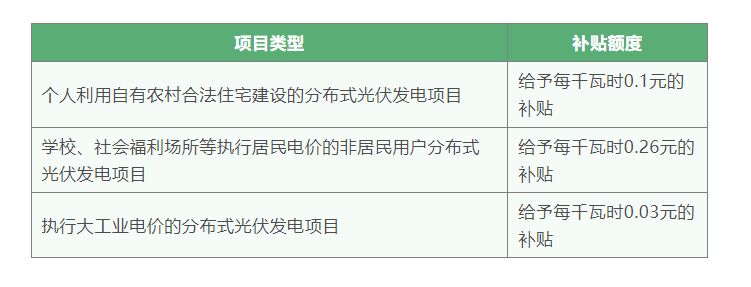 | 项目类型 | 补贴额度 |
|---|---|
| 个人利用自有农村合法住宅建设的分布式光伏发电项目 | 给予每千瓦时0.1元的补贴 |
| 学校、社会福利场所等执行居民电价的非居民用户分布式光伏发电项目 | 给予每千瓦时0.26元的补贴 |
| 执行大工业电价的分布式光伏发电项目 | 给予每千瓦时0.03元的补贴 |